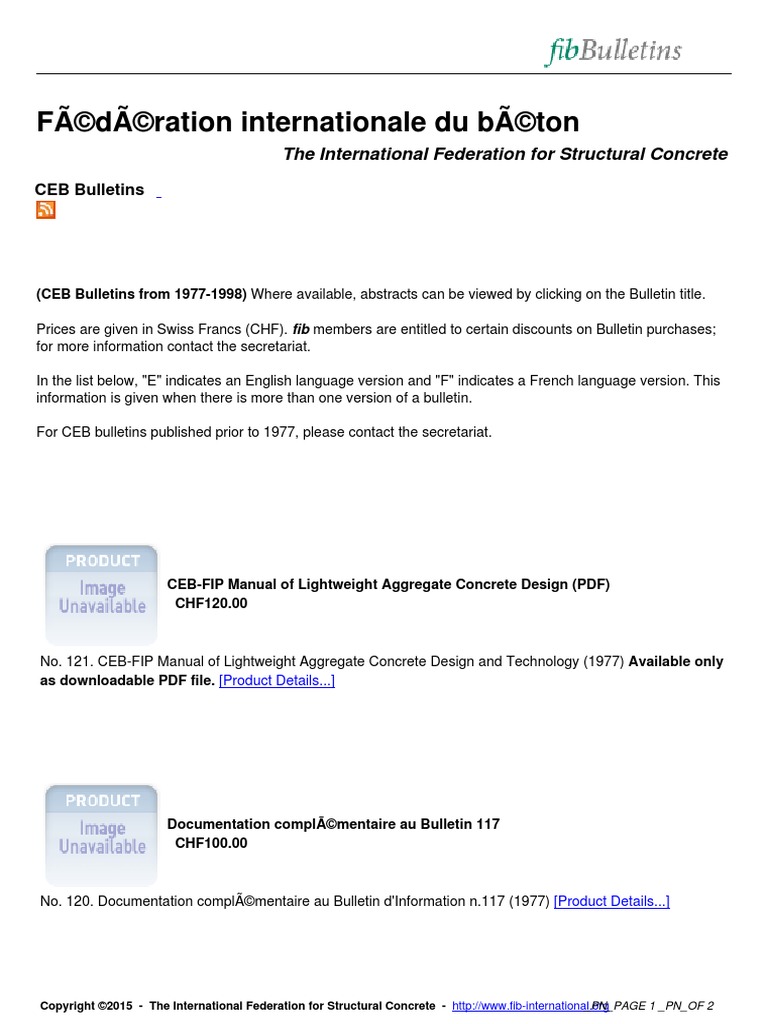 fibBulletins

FÃ©dÃ©ration internationale du bÃ©ton

The International Federation for Structural Concrete

CEB Bulletins

(CEB Bulletins from 1977-1998) Where available, abstracts can be viewed by clicking on the Bulletin title.

Prices are given in Swiss Francs (CHF). fib members are entitled to certain discounts on Bulletin purchases; for more information contact the secretariat.

In the list below, "E" indicates an English language version and "F" indicates a French language version. This information is given when there is more than one version of a bulletin.

For CEB bulletins published prior to 1977, please contact the secretariat.

PRODUCT
Image Unavailable

CEB-FIP Manual of Lightweight Aggregate Concrete Design (PDF)
CHF120.00

No. 121. CEB-FIP Manual of Lightweight Aggregate Concrete Design and Technology (1977) Available only as downloadable PDF file. [Product Details...]

PRODUCT
Image Unavailable

Documentation complÃ©mentaire au Bulletin 117
CHF100.00

No. 120. Documentation complÃ©mentaire au Bulletin d'Information n.117 (1977) [Product Details...]

Copyright ©2015 - The International Federation for Structural Concrete - http://www.fib-international.org _PN_PAGE 1 _PN_OF 2